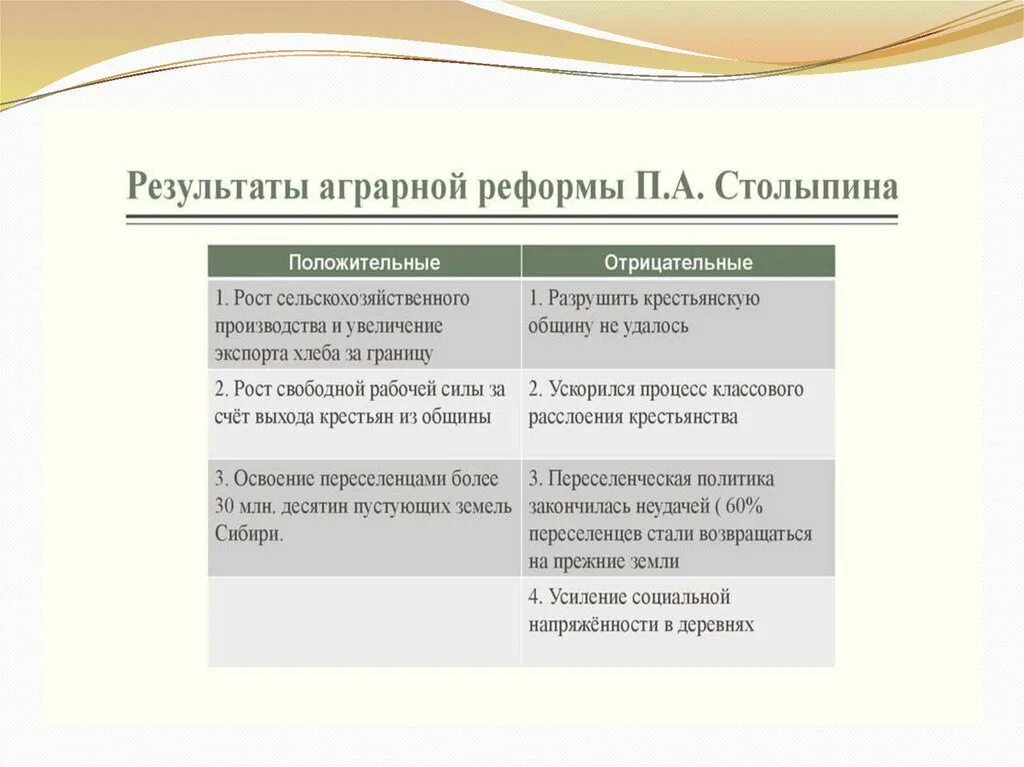 Результаты аграрной реформы П.А. Столыпина

| Положительные | Отрицательные |
|---|---|
| 1. Рост сельскохозяйственного производства и увеличение экспорта хлеба за границу | 1. Разрушить крестьянскую общину не удалось |
| 2. Рост свободной рабочей силы за счёт выхода крестьян из общины | 2. Ускорился процесс классового расслоения крестьянства |
| 3. Освоение переселенцами более 30 млн. десятин пустующих земель Сибири. | 3. Переселенческая политика закончилась неудачей ( 60% переселенцев стали возвращаться на прежние земли |
| | 4. Усиление социальной напряжённости в деревнях |